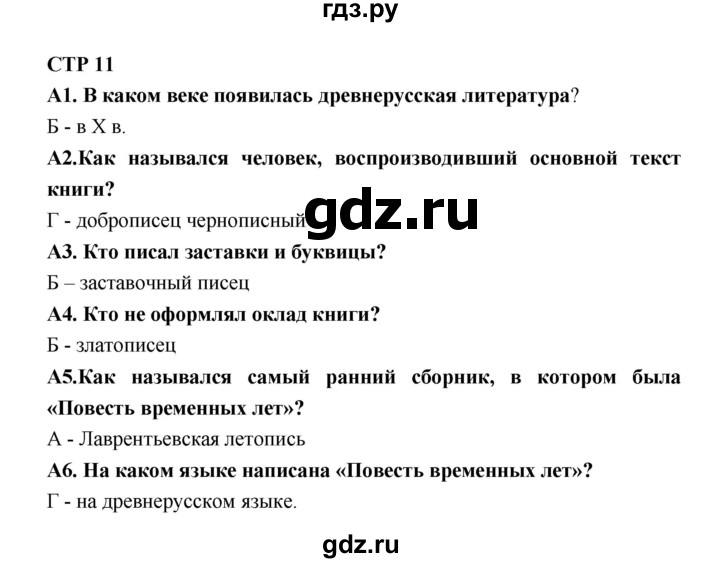 гдз.ру

СТР 11

А1. В каком веке появилась древнерусская литература?

Б - в X в.

А2.Как назывался человек, воспроизводивший основной текст книги?

Г - доброписец чернописный

gdz.ru

А3. Кто писал заставки и буквицы?

Б – заставочный писец

А4. Кто не оформлял оклад книги?

Б - златописец

А5.Как назывался самый ранний сборник, в котором была «Повесть временных лет»?

А - Лаврентьевская летопись

А6. На каком языке написана «Повесть временных лет»?

Г - на древнерусском языке.

gdz.ru